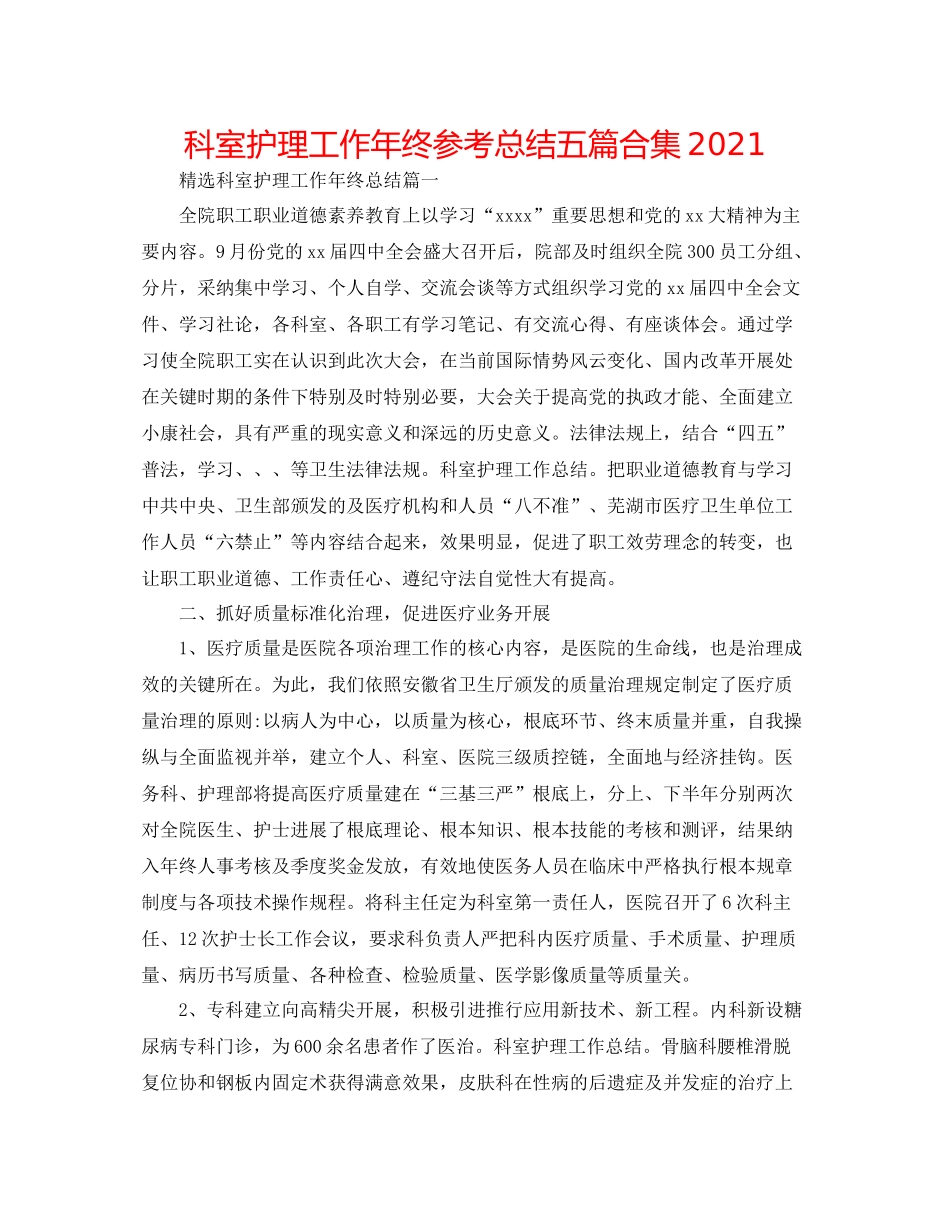 科室护理工作年终参考总结五篇合集2021

精选科室护理工作年终总结篇一

全院职工职业道德素养教育上以学习“xxxx”重要思想和党的xx大精神为主要内容。9月份党的xx届四中全会盛大召开后，院部及时组织全院300员工分组、分片，采纳集中学习、个人自学、交流会谈等方式组织学习党的xx届四中全会文件、学习社论，各科室、各职工有学习笔记、有交流心得、有座谈体会。通过学习使全院职工实在认识到此次大会，在当前国际情势风云变化、国内改革开展处在关键时期的条件下特别及时特别必要，大会关于提高党的执政才能、全面建立小康社会，具有严重的现实意义和深远的历史意义。法律法规上，结合“四五”普法，学习、、、等卫生法律法规。科室护理工作总结。把职业道德教育与学习中共中央、卫生部颁发的及医疗机构和人员“八不准”、芜湖市医疗卫生单位工作人员“六禁止”等内容结合起来，效果明显，促进了职工效劳理念的转变，也让职工职业道德、工作责任心、遵纪守法自觉性大有提高。

二、抓好质量标准化治理，促进医疗业务开展

1、医疗质量是医院各项治理工作的核心内容，是医院的生命线，也是治理成效的关键所在。为此，我们依照安徽省卫生厅颁发的质量治理规定制定了医疗质量治理的原则:以病人为中心，以质量为核心，根底环节、终末质量并重，自我操纵与全面监视并举，建立个人、科室、医院三级质控链，全面地与经济挂钩。医务科、护理部将提高医疗质量建在“三基三严”根底上，分上、下半年分别两次对全院医生、护士进展了根底理论、根本知识、根本技能的考核和测评，结果纳入年终人事考核及季度奖金发放，有效地使医务人员在临床中严格执行根本规章制度与各项技术操作规程。将科主任定为科室第一责任人，医院召开了6次科主任、12次护士长工作会议，要求科负责人严把科内医疗质量、手术质量、护理质量、病历书写质量、各种检查、检验质量、医学影像质量等质量关。

2、专科建立向高精尖开展，积极引进推行应用新技术、新工程。内科新设糖尿病专科门诊，为600余名患者作了医治。科室护理工作总结。骨脑科腰椎滑脱复位协和钢板内固定术获得满意效果，皮肤科在性病的后遗症及并发症的治疗上